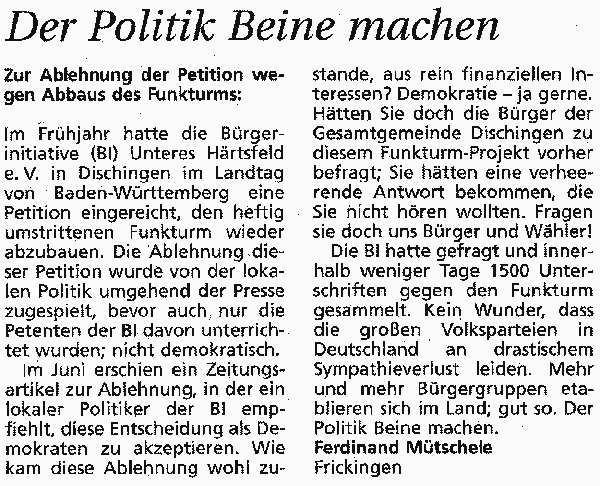 Der Politik Beine machen

Zur Ablehnung der Petition wegen Abbaus des Funkturms:

Im Frühjahr hatte die Bürgerinitiative (BI) Unteres Härtsfeld e. V. in Dischingen im Landtag von Baden-Württemberg eine Petition eingereicht, den heftig umstrittenen Funkturm wieder abzubauen. Die Ablehnung dieser Petition wurde von der lokalen Politik umgehend der Presse zugespielt, bevor auch nur die Petenten der BI davon unterrichtet wurden; nicht demokratisch.

Im Juni erschien ein Zeitungsartikel zur Ablehnung, in der ein lokaler Politiker der BI empfiehlt, diese Entscheidung als Demokraten zu akzeptieren. Wie kam diese Ablehnung wohl zustande, aus rein finanziellen Interessen? Demokratie – ja gerne. Hätten Sie doch die Bürger der Gesamtgemeinde Dischingen zu diesem Funkturm-Projekt vorher befragt; Sie hätten eine verheerende Antwort bekommen, die Sie nicht hören wollten. Fragen sie doch uns Bürger und Wähler!

Die BI hatte gefragt und innerhalb weniger Tage 1500 Unterschriften gegen den Funkturm gesammelt. Kein Wunder, dass die großen Volksparteien in Deutschland an drastischem Sympathieverlust leiden. Mehr und mehr Bürgergruppen etablieren sich im Land; gut so. Der Politik Beine machen.

Ferdinand Mütschele
Frickingen